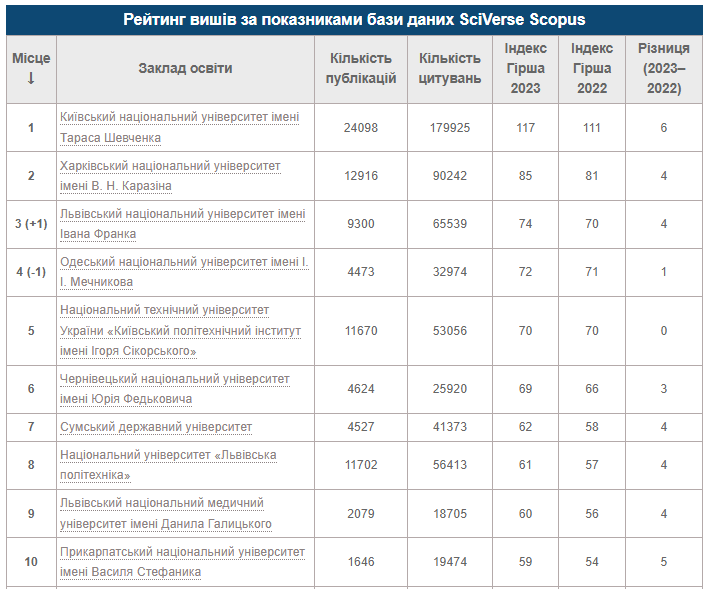 Рейтинг вишів за показниками бази даних SciVerse Scopus

| Місце ↓ | Заклад освіти | Кількість публікацій | Кількість цитувань | Індекс Гірша 2023 | Індекс Гірша 2022 | Різниця (2023–2022) |
|---|---|---|---|---|---|---|
| 1 | Київський національний університет імені Тараса Шевченка | 24098 | 179925 | 117 | 111 | 6 |
| 2 | Харківський національний університет імені В. Н. Каразіна | 12916 | 90242 | 85 | 81 | 4 |
| 3 (+1) | Львівський національний університет імені Івана Франка | 9300 | 65539 | 74 | 70 | 4 |
| 4 (-1) | Одеський національний університет імені І. І. Мечникова | 4473 | 32974 | 72 | 71 | 1 |
| 5 | Національний технічний університет України «Київський політехнічний інститут імені Ігоря Сікорського» | 11670 | 53056 | 70 | 70 | 0 |
| 6 | Чернівецький національний університет імені Юрія Федьковича | 4624 | 25920 | 69 | 66 | 3 |
| 7 | Сумський державний університет | 4527 | 41373 | 62 | 58 | 4 |
| 8 | Національний університет «Львівська політехніка» | 11702 | 56413 | 61 | 57 | 4 |
| 9 | Львівський національний медичний університет імені Данила Галицького | 2079 | 18705 | 60 | 56 | 4 |
| 10 | Прикарпатський національний університет імені Василя Стефаника | 1646 | 19474 | 59 | 54 | 5 |